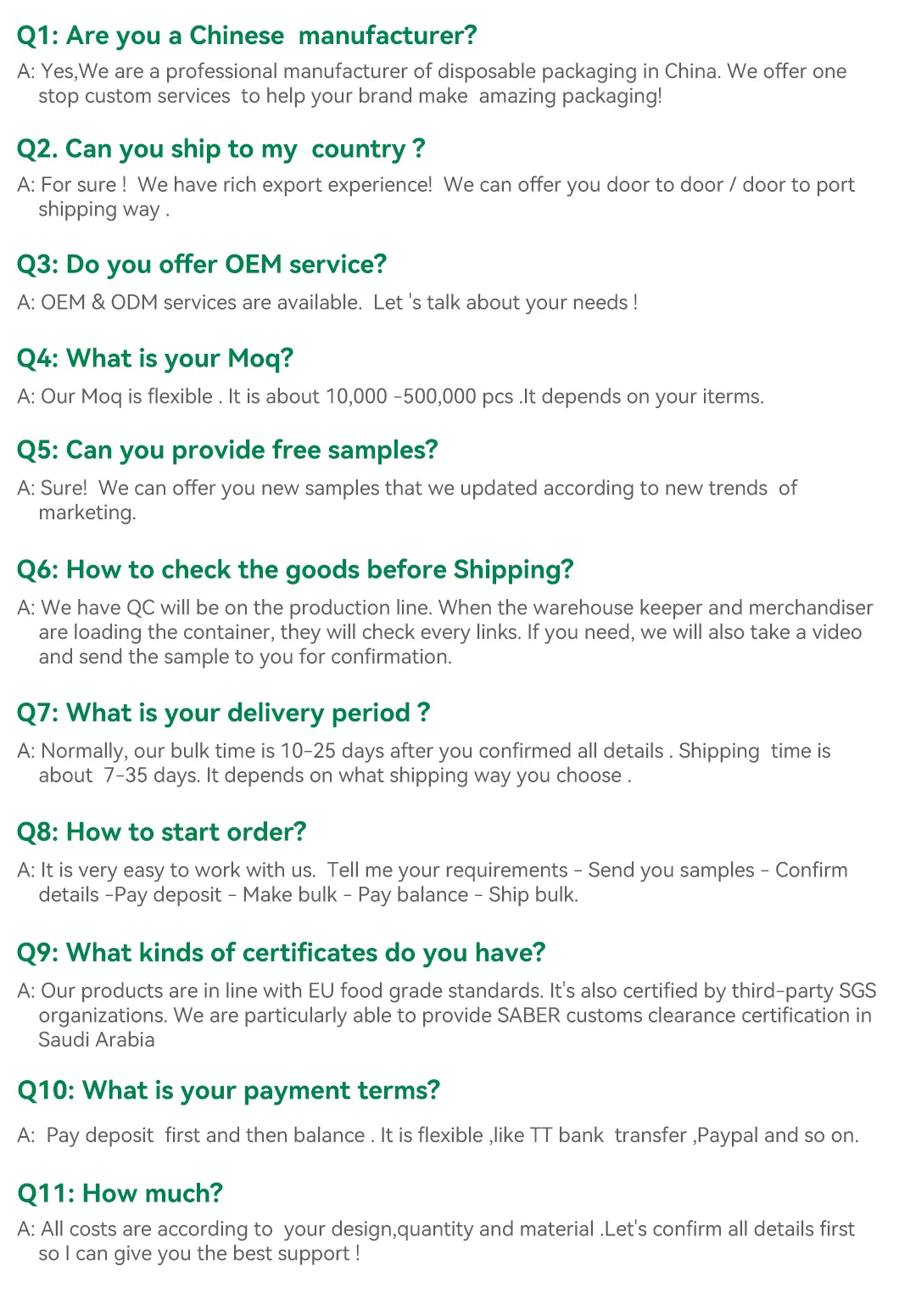 Q1: Are you a Chinese manufacturer?

A: Yes,We are a professional manufacturer of disposable packaging in China. We offer one stop custom services to help your brand make amazing packaging!

Q2. Can you ship to my country ?

A: For sure ! We have rich export experience! We can offer you door to door / door to port shipping way .

Q3: Do you offer OEM service?

A: OEM & ODM services are available. Let 's talk about your needs !

Q4: What is your Moq?

A: Our Moq is flexible . It is about 10,000 -500,000 pcs .It depends on your iterms.

Q5: Can you provide free samples?

A: Sure! We can offer you new samples that we updated according to new trends of marketing.

Q6: How to check the goods before Shipping?

A: We have QC will be on the production line. When the warehouse keeper and merchandiser are loading the container, they will check every links. If you need, we will also take a video and send the sample to you for confirmation.

Q7: What is your delivery period ?

A: Normally, our bulk time is 10-25 days after you confirmed all details . Shipping time is about 7-35 days. It depends on what shipping way you choose .

Q8: How to start order?

A: It is very easy to work with us. Tell me your requirements - Send you samples - Confirm details -Pay deposit - Make bulk - Pay balance - Ship bulk.

Q9: What kinds of certificates do you have?

A: Our products are in line with EU food grade standards. It's also certified by third-party SGS organizations. We are particularly able to provide SABER customs clearance certification in Saudi Arabia

Q10: What is your payment terms?

A: Pay deposit first and then balance . It is flexible ,like TT bank transfer ,Paypal and so on.

Q11: How much?

A: All costs are according to your design,quantity and material .Let's confirm all details first so I can give you the best support !